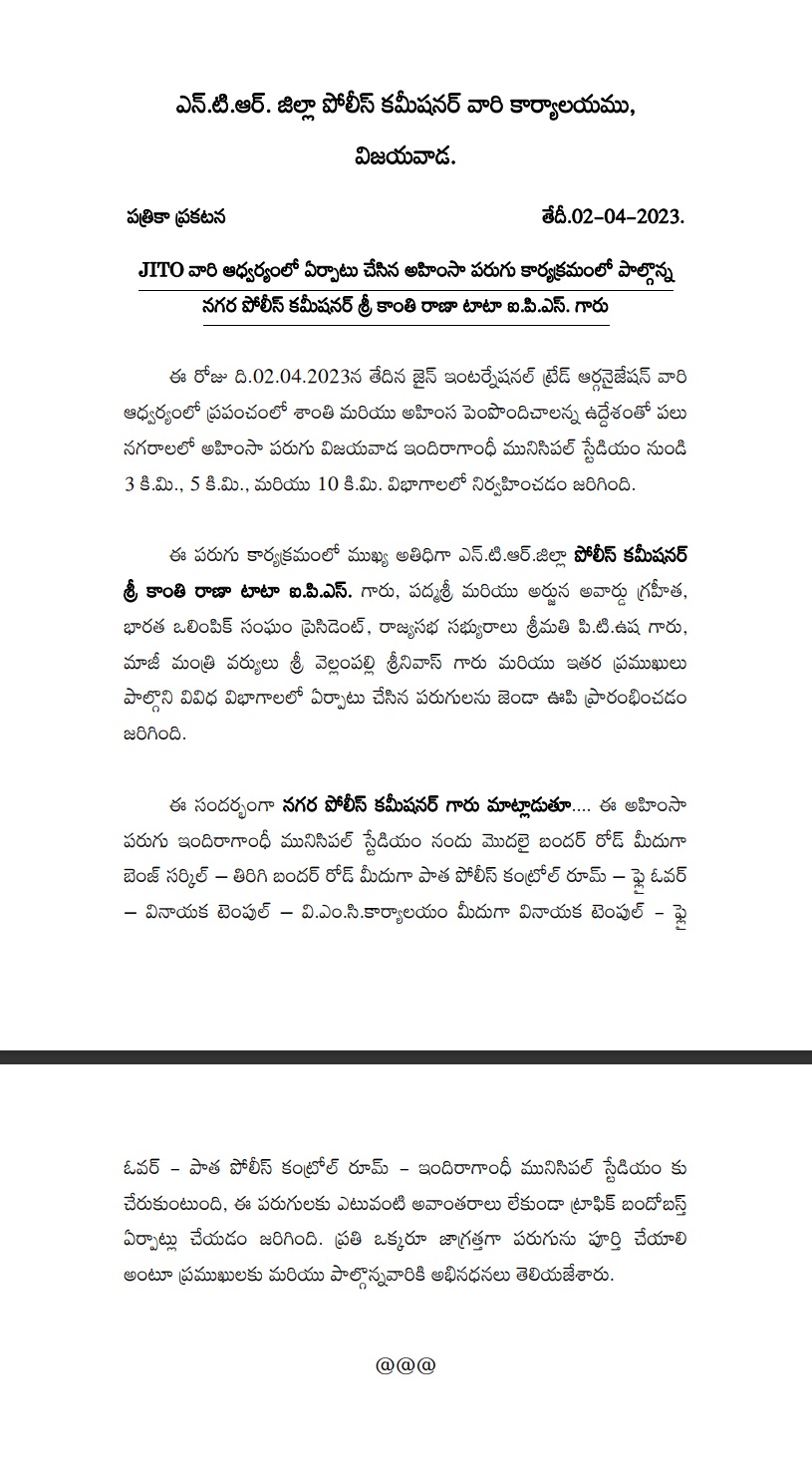 ఎన్.టి.ఆర్. జిల్లా పోలీస్ కమీషనర్ వారి కార్యాలయము,

విజయవాడ.

పత్రికా ప్రకటన

తేదీ.02-04-2023.

JITO వారి ఆధ్వర్యంలో ఏర్పాటు చేసిన అహింసా పరుగు కార్యక్రమంలో పాల్గొన్న నగర పోలీస్ కమీషనర్ శ్రీ కాంతి రాణా టాటా ఐ.పి.ఎస్. గారు

ఈ రోజు ది.02.04.2023న తేదిన జైన్ ఇంటర్నేషనల్ ట్రేడ్ ఆర్గనైజేషన్ వారి ఆధ్వర్యంలో ప్రపంచంలో శాంతి మరియు అహింస పెంపొందిచాలన్న ఉద్దేశంతో పలు నగరాలలో అహింసా పరుగు విజయవాడ ఇందిరాగాంధీ మునిసిపల్ స్టేడియం నుండి 3 కి.మి., 5 కి.మి., మరియు 10 కి.మి. విభాగాలలో నిర్వహించడం జరిగింది.

ఈ పరుగు కార్యక్రమంలో ముఖ్య అతిధిగా ఎన్.టి.ఆర్.జిల్లా పోలీస్ కమీషనర్ శ్రీ కాంతి రాణా టాటా ఐ.పి.ఎస్. గారు, పద్మశ్రీ మరియు అర్జున అవార్డు గ్రహీత, భారత ఒలింపిక్ సంఘం ప్రెసిడెంట్, రాజ్యసభ సభ్యురాలు శ్రీమతి పి.టి.ఉష గారు, మాజీ మంత్రి వర్యులు శ్రీ వెల్లంపల్లి శ్రీనివాస్ గారు మరియు ఇతర ప్రముఖులు పాల్గొని వివిధ విభాగాలలో ఏర్పాటు చేసిన పరుగులను జెండా ఊపి ప్రారంభించడం జరిగింది.

ఈ సందర్భంగా నగర పోలీస్ కమీషనర్ గారు మాట్లాడుతూ..... ఈ అహింసా పరుగు ఇందిరాగాంధీ మునిసిపల్ స్టేడియం నందు మొదలై బందర్ రోడ్ మీదుగా బెంజ్ సర్కిల్ – తిరిగి బందర్ రోడ్ మీదుగా పాత పోలీస్ కంట్రోల్ రూమ్ – ఫ్లై ఓవర్ – వినాయక టెంపుల్ – వి.ఎం.సి.కార్యాలయం మీదుగా వినాయక టెంపుల్ - ఫ్లై

ఓవర్ - పాత పోలీస్ కంట్రోల్ రూమ్ - ఇందిరాగాంధీ మునిసిపల్ స్టేడియం కు చేరుకుంటుంది, ఈ పరుగులకు ఎటువంటి అవాంతరాలు లేకుండా ట్రాఫిక్ బందోబస్త్ ఏర్పాట్లు చేయడం జరిగింది. ప్రతి ఒక్కరూ జాగ్రత్తగా పరుగును పూర్తి చేయాలి అంటూ ప్రముఖులకు మరియు పాల్గొన్నవారికి అభినధనలు తెలియజేశారు.

@@@